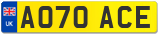 UK

AO70 ACE